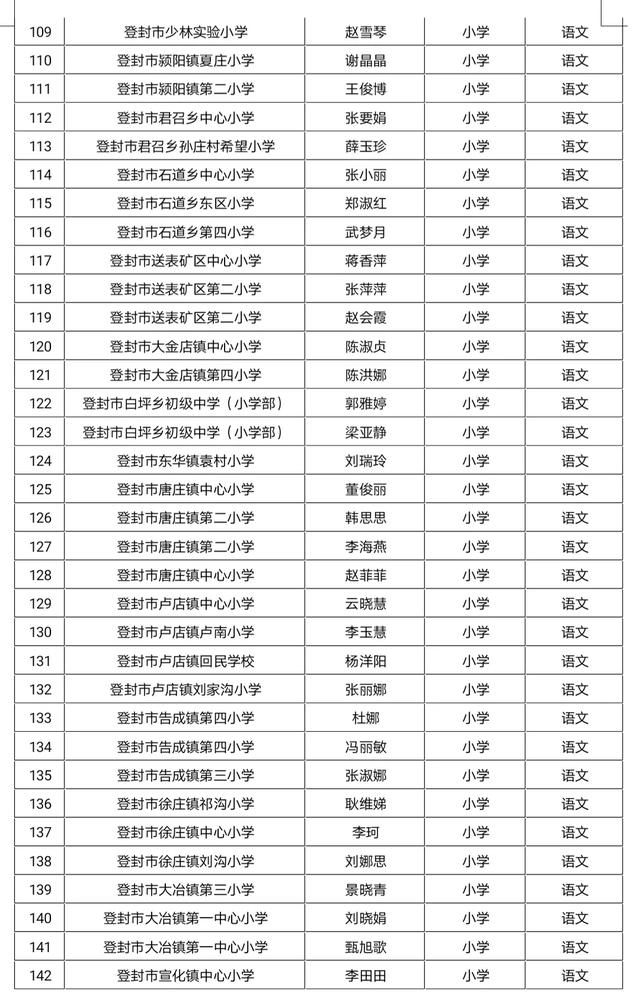 | 109 | 登封市少林实验小学 | 赵雪琴 | 小学 | 语文 |
|---|---|---|---|---|
| 110 | 登封市颍阳镇夏庄小学 | 谢晶晶 | 小学 | 语文 |
| 111 | 登封市颍阳镇第二小学 | 王俊博 | 小学 | 语文 |
| 112 | 登封市君召乡中心小学 | 张要娟 | 小学 | 语文 |
| 113 | 登封市君召乡孙庄村希望小学 | 薛玉珍 | 小学 | 语文 |
| 114 | 登封市石道乡中心小学 | 张小丽 | 小学 | 语文 |
| 115 | 登封市石道乡东区小学 | 郑淑红 | 小学 | 语文 |
| 116 | 登封市石道乡第四小学 | 武梦月 | 小学 | 语文 |
| 117 | 登封市送表矿区中心小学 | 蒋香萍 | 小学 | 语文 |
| 118 | 登封市送表矿区第二小学 | 张萍萍 | 小学 | 语文 |
| 119 | 登封市送表矿区第二小学 | 赵会霞 | 小学 | 语文 |
| 120 | 登封市大金店镇中心小学 | 陈淑贞 | 小学 | 语文 |
| 121 | 登封市大金店镇第四小学 | 陈洪娜 | 小学 | 语文 |
| 122 | 登封市白坪乡初级中学（小学部） | 郭雅婷 | 小学 | 语文 |
| 123 | 登封市白坪乡初级中学（小学部） | 梁亚静 | 小学 | 语文 |
| 124 | 登封市东华镇袁村小学 | 刘瑞玲 | 小学 | 语文 |
| 125 | 登封市唐庄镇中心小学 | 董俊丽 | 小学 | 语文 |
| 126 | 登封市唐庄镇第二小学 | 韩思思 | 小学 | 语文 |
| 127 | 登封市唐庄镇第二小学 | 李海燕 | 小学 | 语文 |
| 128 | 登封市唐庄镇中心小学 | 赵菲菲 | 小学 | 语文 |
| 129 | 登封市卢店镇中心小学 | 云晓慧 | 小学 | 语文 |
| 130 | 登封市卢店镇卢南小学 | 李玉慧 | 小学 | 语文 |
| 131 | 登封市卢店镇回民学校 | 杨洋阳 | 小学 | 语文 |
| 132 | 登封市卢店镇刘家沟小学 | 张丽娜 | 小学 | 语文 |
| 133 | 登封市告成镇第四小学 | 杜娜 | 小学 | 语文 |
| 134 | 登封市告成镇第四小学 | 冯丽敏 | 小学 | 语文 |
| 135 | 登封市告成镇第三小学 | 张淑娜 | 小学 | 语文 |
| 136 | 登封市徐庄镇祁沟小学 | 耿维娣 | 小学 | 语文 |
| 137 | 登封市徐庄镇中心小学 | 李珂 | 小学 | 语文 |
| 138 | 登封市徐庄镇刘沟小学 | 刘娜思 | 小学 | 语文 |
| 139 | 登封市大冶镇第三小学 | 景晓青 | 小学 | 语文 |
| 140 | 登封市大冶镇第一中心小学 | 刘晓娟 | 小学 | 语文 |
| 141 | 登封市大冶镇第一中心小学 | 甄旭歌 | 小学 | 语文 |
| 142 | 登封市宣化镇中心小学 | 李田田 | 小学 | 语文 |